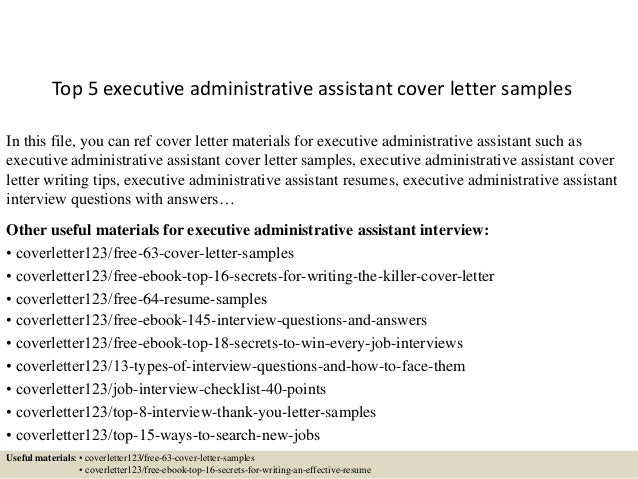 Top 5 executive administrative assistant cover letter samples

In this file, you can ref cover letter materials for executive administrative assistant such as executive administrative assistant cover letter samples, executive administrative assistant cover letter writing tips, executive administrative assistant resumes, executive administrative assistant interview questions with answers…

Other useful materials for executive administrative assistant interview:
• coverletter123/free-63-cover-letter-samples
• coverletter123/free-ebook-top-16-secrets-for-writing-the-killer-cover-letter
• coverletter123/free-64-resume-samples
• coverletter123/free-ebook-145-interview-questions-and-answers
• coverletter123/free-ebook-top-18-secrets-to-win-every-job-interviews
• coverletter123/13-types-of-interview-questions-and-how-to-face-them
• coverletter123/job-interview-checklist-40-points
• coverletter123/top-8-interview-thank-you-letter-samples
• coverletter123/top-15-ways-to-search-new-jobs

Useful materials: • coverletter123/free-63-cover-letter-samples
• coverletter123/free-ebook-top-16-secrets-for-writing-an-effective-resume